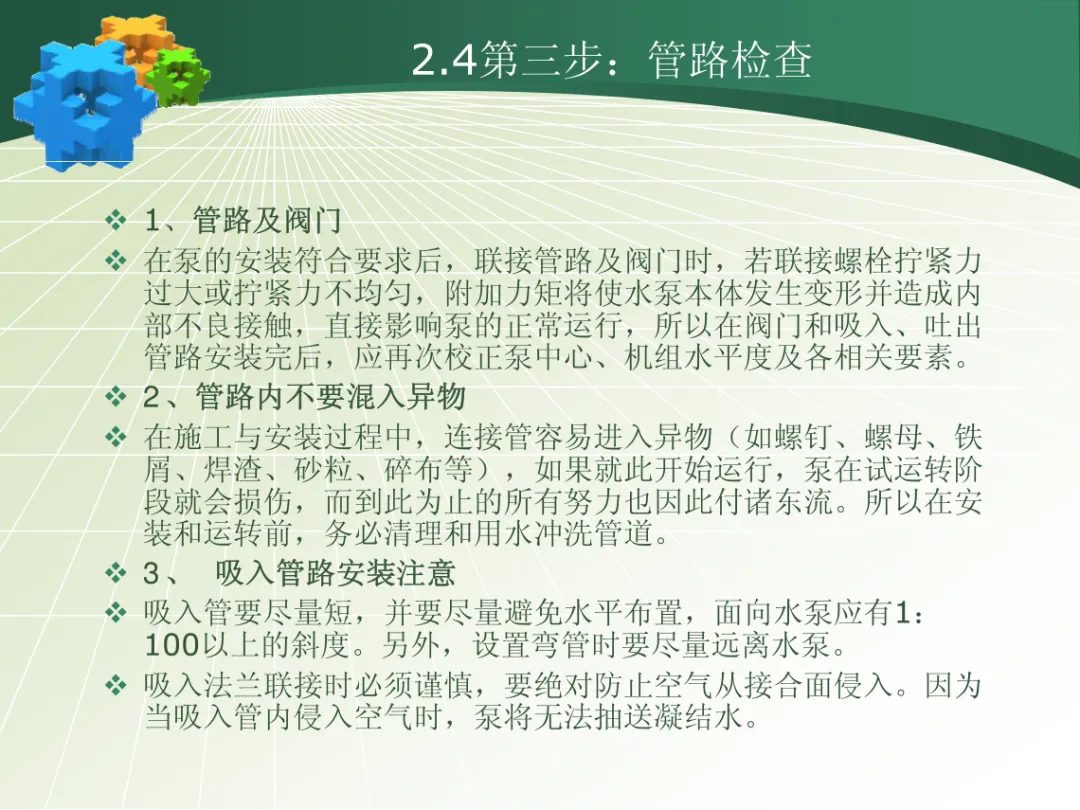 2.4第三步：管路检查

❖ 1、管路及阀门

❖ 在泵的安装符合要求后，联接管路及阀门时，若联接螺栓拧紧力过大或拧紧力不均匀，附加力矩将使水泵本体发生变形并造成内部不良接触，直接影响泵的正常运行，所以在阀门和吸入、吐出管路安装完后，应再次校正泵中心、机组水平度及各相关要素。

❖ 2、管路内不要混入异物

❖ 在施工与安装过程中，连接管容易进入异物（如螺钉、螺母、铁屑、焊渣、砂粒、碎布等），如果就此开始运行，泵在试运转阶段就会损伤，而到此为止的所有努力也因此付诸东流。所以在安装和运转前，务必清理和用水冲洗管道。

❖ 3、 吸入管路安装注意

❖ 吸入管要尽量短，并要尽量避免水平布置，面向水泵应有1：100以上的斜度。另外，设置弯管时要尽量远离水泵。

❖ 吸入法兰联接时必须谨慎，要绝对防止空气从接合面侵入。因为当吸入管内侵入空气时，泵将无法抽送凝结水。